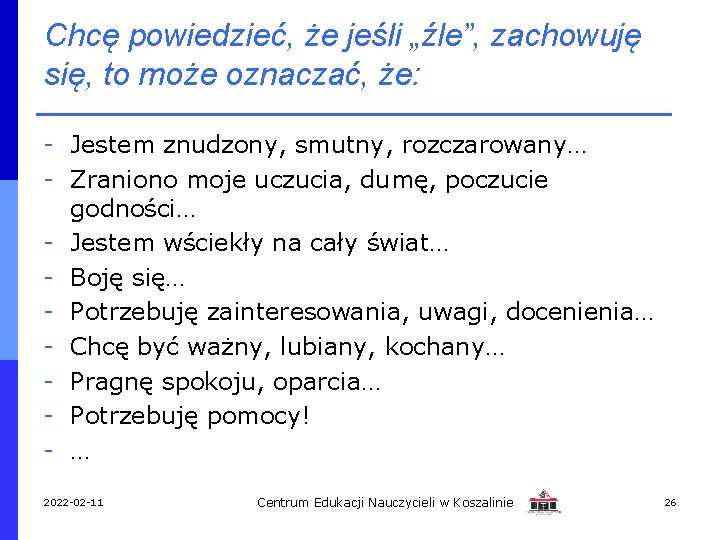 Chcę powiedzieć, że jeśli „źle”, zachowuję się, to może oznaczać, że:

- Jestem znudzony, smutny, rozczarowany…
- Zraniono moje uczucia, dumę, poczucie godności…
- Jestem wściekły na cały świat…
- Boję się…
- Potrzebuję zainteresowania, uwagi, docenienia…
- Chcę być ważny, lubiany, kochany…
- Pragnę spokoju, oparcia…
- Potrzebuję pomocy!
- …

2022-02-11

Centrum Edukacji Nauczycieli w Koszalinie

26